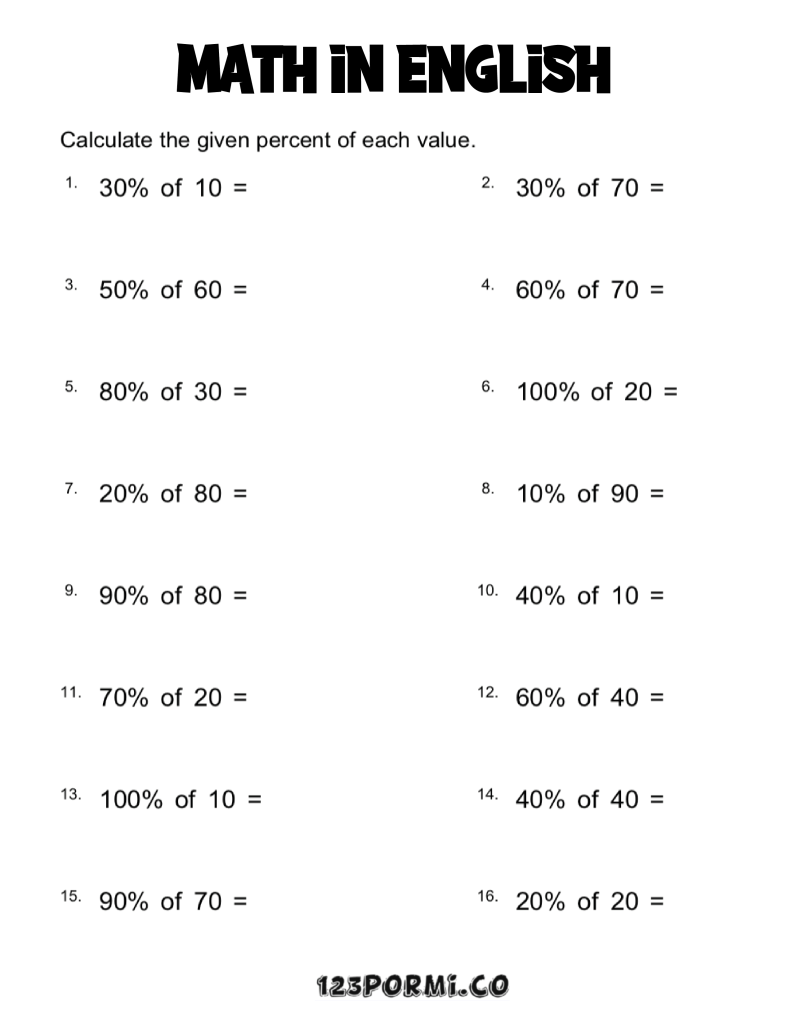 MATH IN ENGLISH

Calculate the given percent of each value.

1. 30% of 10 =

2. 30% of 70 =

3. 50% of 60 =

4. 60% of 70 =

5. 80% of 30 =

6. 100% of 20 =

7. 20% of 80 =

8. 10% of 90 =

9. 90% of 80 =

10. 40% of 10 =

11. 70% of 20 =

12. 60% of 40 =

13. 100% of 10 =

14. 40% of 40 =

15. 90% of 70 =

16. 20% of 20 =

123PORMI.CO